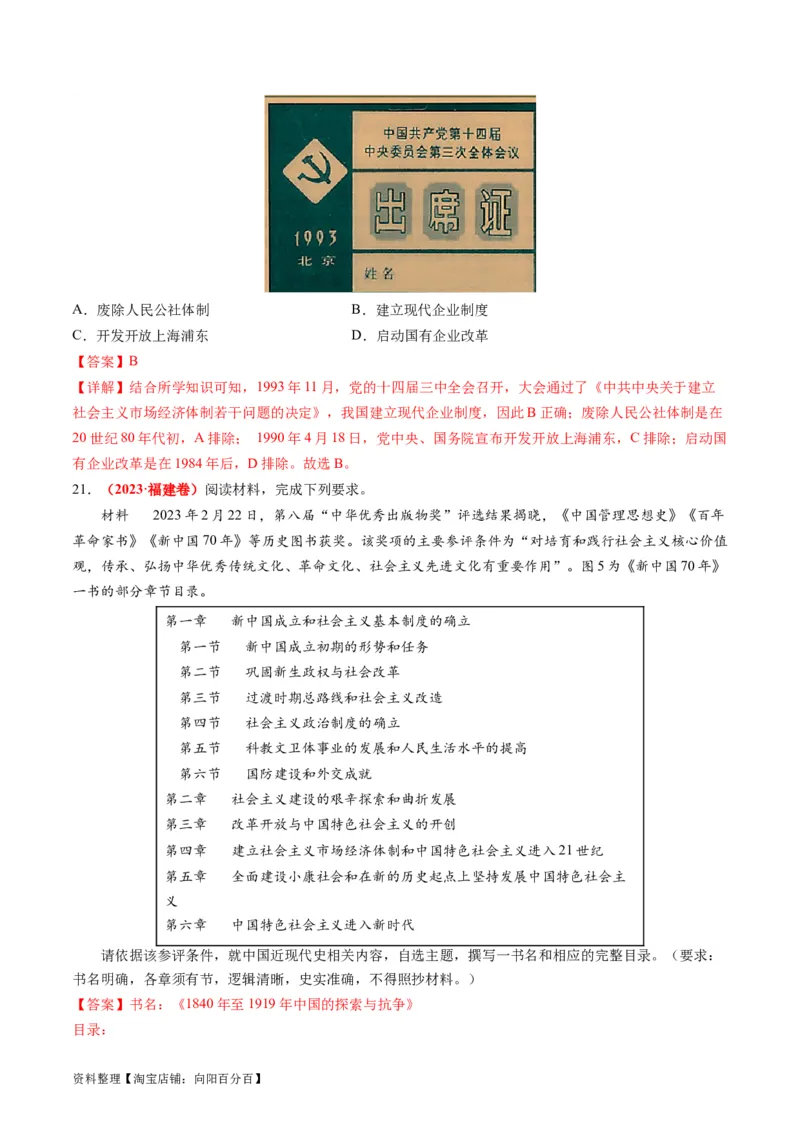 中国共产党第十四届
中央委员会第三次全体会议

出席证

1993
北京

姓名

A．废除人民公社体制
B．建立现代企业制度
C．开发开放上海浦东
D．启动国有企业改革

【答案】B

【详解】结合所学知识可知，1993年11月，党的十四届三中全会召开，大会通过了《中共中央关于建立社会主义市场经济体制若干问题的决定》，我国建立现代企业制度，因此B正确；废除人民公社体制是在20世纪80年代初，A排除；1990年4月18日，党中央、国务院宣布开发开放上海浦东，C排除；启动国有企业改革是在1984年后，D排除。故选B。

21．（2023·福建卷）阅读材料，完成下列要求。

材料　2023年2月22日，第八届“中华优秀出版物奖”评选结果揭晓，《中国管理思想史》《百年革命家书》《新中国70年》等历史图书获奖。该奖项的主要参评条件为“对培育和践行社会主义核心价值观，传承、弘扬中华优秀传统文化、革命文化、社会主义先进文化有重要作用”。图5为《新中国70年》一书的部分章节目录。

第一章　新中国成立和社会主义基本制度的确立
第一节　新中国成立初期的形势和任务
第二节　巩固新生政权与社会改革
第三节　过渡时期总路线和社会主义改造
第四节　社会主义政治制度的确立
第五节　科教文卫体事业的发展和人民生活水平的提高
第六节　国防建设和外交成就
第二章　社会主义建设的艰辛探索和曲折发展
第三章　改革开放与中国特色社会主义的开创
第四章　建立社会主义市场经济体制和中国特色社会主义进入21世纪
第五章　全面建设小康社会和在新的历史起点上坚持发展中国特色社会主义
第六章　中国特色社会主义进入新时代

请依据该参评条件，就中国近现代史相关内容，自选主题，撰写一书名和相应的完整目录。（要求：书名明确，各章须有节，逻辑清晰，史实准确，不得照抄材料。）

【答案】书名：《1840年至1919年中国的探索与抗争》
目录：

资料整理【淘宝店铺：向阳百分百】